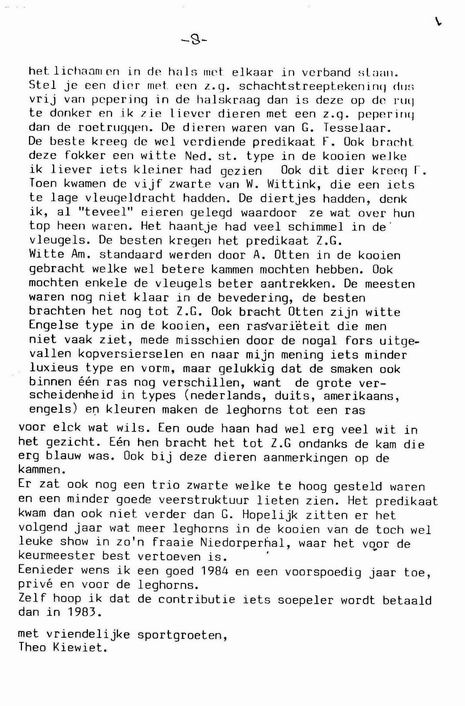 -8-

het lichaam en in de hals met elkaar in verband staan. Stel je een dier met een z.g. schachtstreeptekening dus vrij van pepering in de halskraag dan is deze op de rug te donker en ik zie liever dieren met een z.g. pepering dan de roetruggen. De dieren waren van G. Tesselaar. De beste kreeg de wel verdiende predikaat F. Ook bracht deze fokker een witte Ned. st. type in de kooien welke ik liever iets kleiner had gezien Ook dit dier kreeg F. Toen kwamen de vijf zwarte van W. Wittink, die een iets te lage vleugeldracht hadden. De diertjes hadden, denk ik, al "teveel" eieren gelegd waardoor ze wat over hun top heen waren. Het haantje had veel schimmel in de vleugels. De besten kregen het predikaat Z.G. Witte Am. standaard werden door A. Otten in de kooien gebracht welke wel betere kammen mochten hebben. Ook mochten enkele de vleugels beter aantrekken. De meesten waren nog niet klaar in de bevedering, de besten brachten het nog tot Z.G. Ook bracht Otten zijn witte Engelse type in de kooien, een rasvariëteit die men niet vaak ziet, mede misschien door de nogal fors uitgevallen kopversierselen en naar mijn mening iets minder luxieus type en vorm, maar gelukkig dat de smaken ook binnen één ras nog verschillen, want de grote verscheidenheid in types (nederlands, duits, amerikaans, engels) en kleuren maken de leghorns tot een ras voor elck wat wils. Een oude haan had wel erg veel wit in het gezicht. Eén hen bracht het tot Z.G ondanks de kam die erg blauw was. Ook bij deze dieren aanmerkingen op de kammen.
Er zat ook nog een trio zwarte welke te hoog gesteld waren en een minder goede veerstruktuur lieten zien. Het predikaat kwam dan ook niet verder dan G. Hopelijk zitten er het volgend jaar wat meer leghorns in de kooien van de toch wel leuke show in zo'n fraaie Niedorperhal, waar het voor de keurmeester best vertoeven is.
Eenieder wens ik een goed 1984 en een voorspoedig jaar toe, privé en voor de leghorns.
Zelf hoop ik dat de contributie iets soepeler wordt betaald dan in 1983.

met vriendelijke sportgroeten,
Theo Kiewiet.